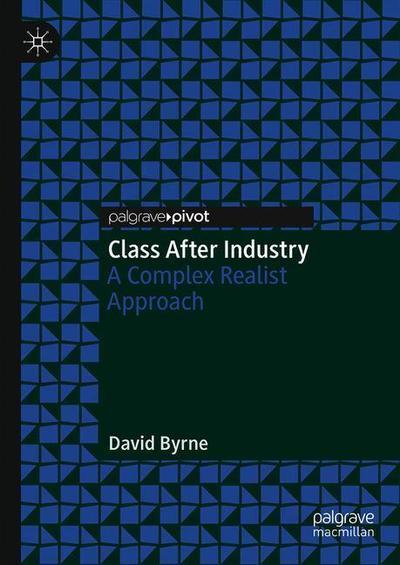 palgrave▸pivot

Class After Industry
A Complex Realist Approach

David Byrne

palgrave macmillan